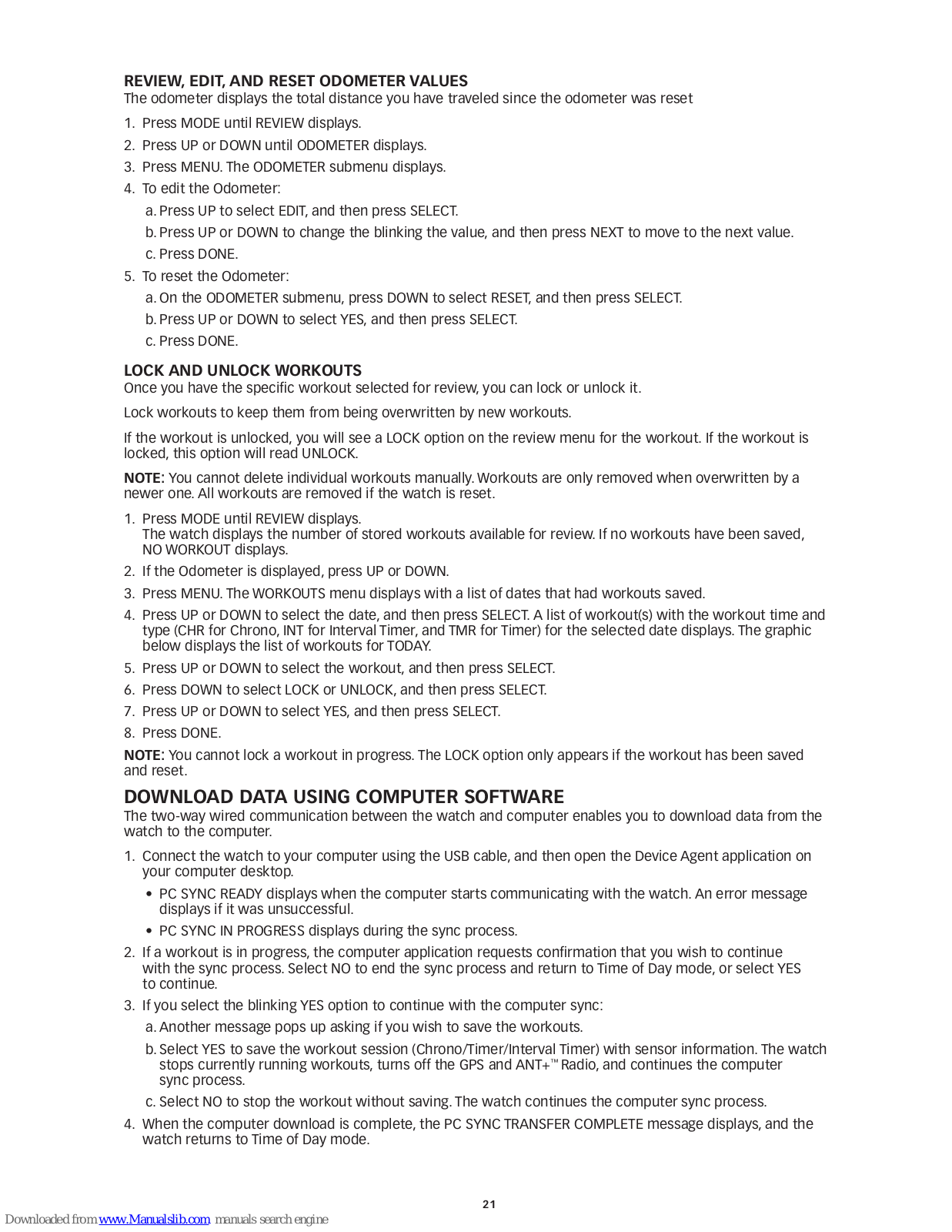 REVIEW, EDIT, AND RESET ODOMETER VALUES
The odometer displays the total distance you have traveled since the odometer was reset

1. Press MODE until REVIEW displays.
2. Press UP or DOWN until ODOMETER displays.
3. Press MENU. The ODOMETER submenu displays.
4. To edit the Odometer:
a. Press UP to select EDIT, and then press SELECT.
b. Press UP or DOWN to change the blinking the value, and then press NEXT to move to the next value.
c. Press DONE.
5. To reset the Odometer:
a. On the ODOMETER submenu, press DOWN to select RESET, and then press SELECT.
b. Press UP or DOWN to select YES, and then press SELECT.
c. Press DONE.

LOCK AND UNLOCK WORKOUTS
Once you have the specific workout selected for review, you can lock or unlock it.

Lock workouts to keep them from being overwritten by new workouts.

If the workout is unlocked, you will see a LOCK option on the review menu for the workout. If the workout is locked, this option will read UNLOCK.

NOTE: You cannot delete individual workouts manually. Workouts are only removed when overwritten by a newer one. All workouts are removed if the watch is reset.

1. Press MODE until REVIEW displays.
The watch displays the number of stored workouts available for review. If no workouts have been saved, NO WORKOUT displays.
2. If the Odometer is displayed, press UP or DOWN.
3. Press MENU. The WORKOUTS menu displays with a list of dates that had workouts saved.
4. Press UP or DOWN to select the date, and then press SELECT. A list of workout(s) with the workout time and type (CHR for Chrono, INT for Interval Timer, and TMR for Timer) for the selected date displays. The graphic below displays the list of workouts for TODAY.
5. Press UP or DOWN to select the workout, and then press SELECT.
6. Press DOWN to select LOCK or UNLOCK, and then press SELECT.
7. Press UP or DOWN to select YES, and then press SELECT.
8. Press DONE.

NOTE: You cannot lock a workout in progress. The LOCK option only appears if the workout has been saved and reset.

DOWNLOAD DATA USING COMPUTER SOFTWARE
The two-way wired communication between the watch and computer enables you to download data from the watch to the computer.

1. Connect the watch to your computer using the USB cable, and then open the Device Agent application on your computer desktop.
• PC SYNC READY displays when the computer starts communicating with the watch. An error message displays if it was unsuccessful.
• PC SYNC IN PROGRESS displays during the sync process.
2. If a workout is in progress, the computer application requests confirmation that you wish to continue with the sync process. Select NO to end the sync process and return to Time of Day mode, or select YES to continue.
3. If you select the blinking YES option to continue with the computer sync:
a. Another message pops up asking if you wish to save the workouts.
b. Select YES to save the workout session (Chrono/Timer/Interval Timer) with sensor information. The watch stops currently running workouts, turns off the GPS and ANT+™ Radio, and continues the computer sync process.
c. Select NO to stop the workout without saving. The watch continues the computer sync process.
4. When the computer download is complete, the PC SYNC TRANSFER COMPLETE message displays, and the watch returns to Time of Day mode.

21

Downloaded from www.Manualslib.com manuals search engine